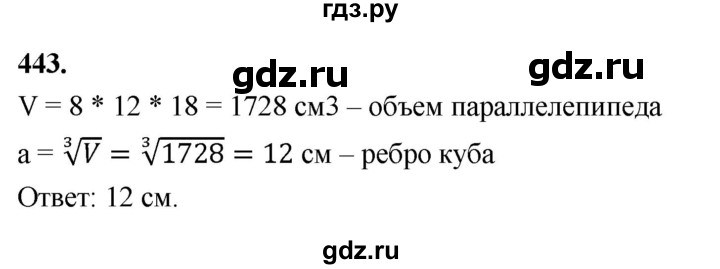 гдз.ру

443. gdz.ru gdz.ru

V = 8 * 12 * 18 = 1728 см3 – объем параллелепипеда

a = $\sqrt[3]{V} = \sqrt[3]{1728} = 12$ см – ребро куба

Ответ: 12 см.

gdz.ru